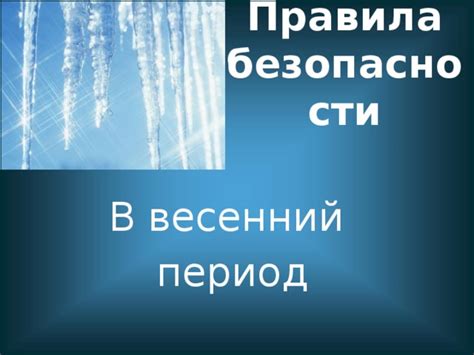 Правила безопасности

В весенний период